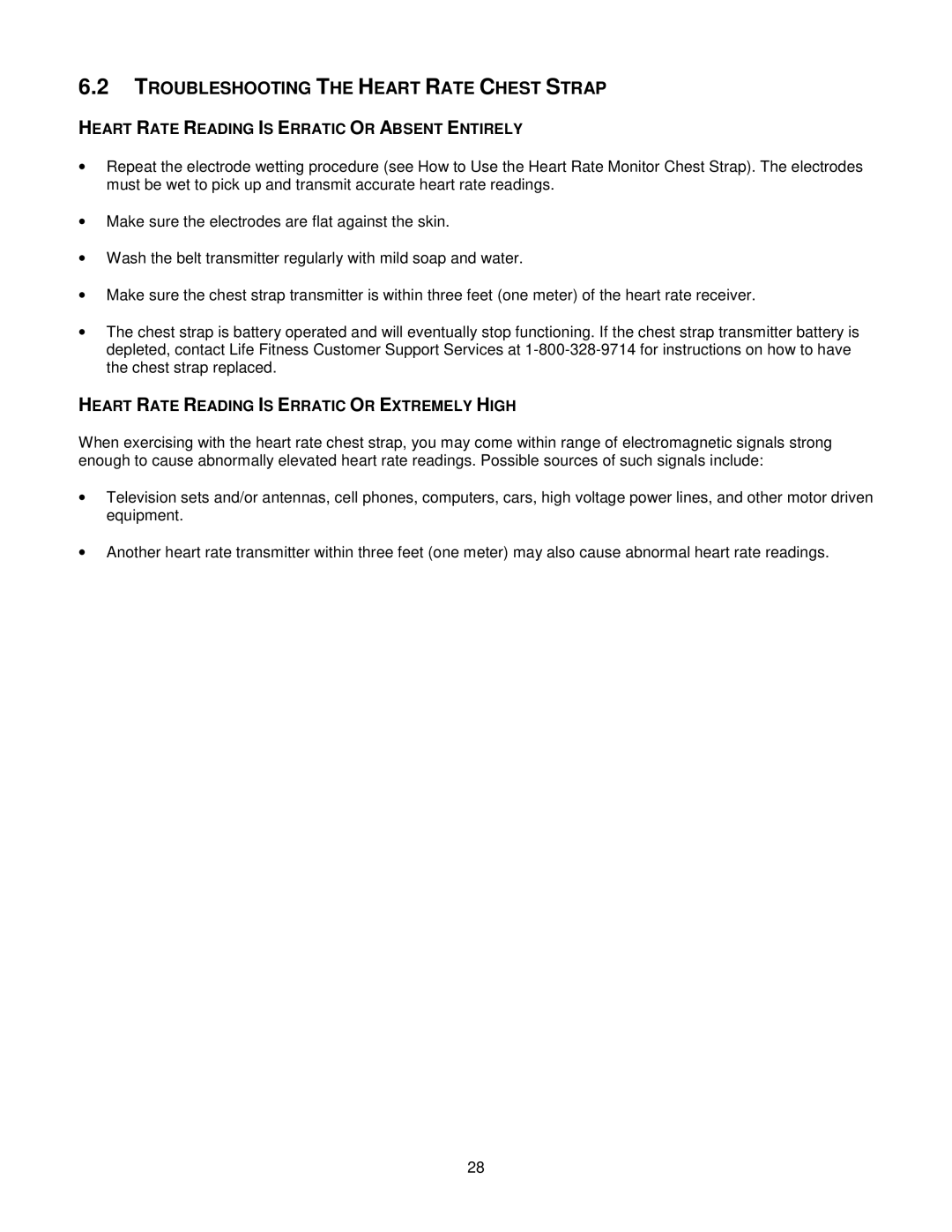 6.2 TROUBLESHOOTING THE HEART RATE CHEST STRAP

HEART RATE READING IS ERRATIC OR ABSENT ENTIRELY

• Repeat the electrode wetting procedure (see How to Use the Heart Rate Monitor Chest Strap). The electrodes must be wet to pick up and transmit accurate heart rate readings.

• Make sure the electrodes are flat against the skin.

• Wash the belt transmitter regularly with mild soap and water.

• Make sure the chest strap transmitter is within three feet (one meter) of the heart rate receiver.

• The chest strap is battery operated and will eventually stop functioning. If the chest strap transmitter battery is depleted, contact Life Fitness Customer Support Services at 1-800-328-9714 for instructions on how to have the chest strap replaced.

HEART RATE READING IS ERRATIC OR EXTREMELY HIGH

When exercising with the heart rate chest strap, you may come within range of electromagnetic signals strong enough to cause abnormally elevated heart rate readings. Possible sources of such signals include:

• Television sets and/or antennas, cell phones, computers, cars, high voltage power lines, and other motor driven equipment.

• Another heart rate transmitter within three feet (one meter) may also cause abnormal heart rate readings.

28